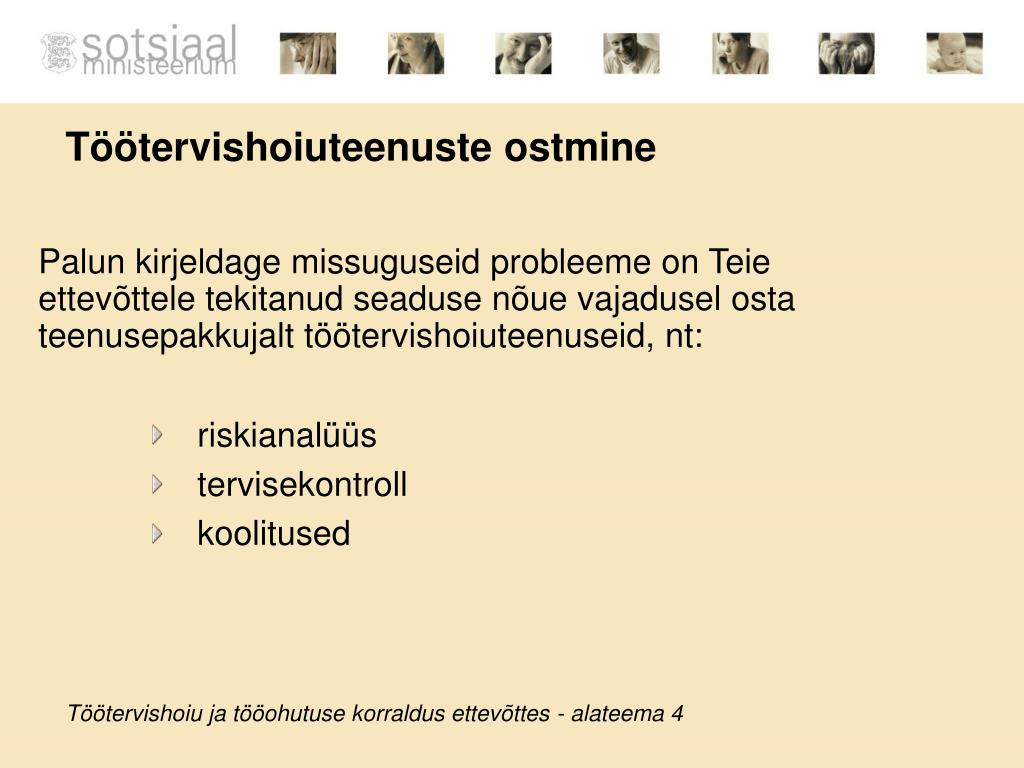 sotsiaal ministeerium

Töötervishoiuteenuste ostmine

Palun kirjeldage missuguseid probleeme on Teie ettevõttele tekitanud seaduse nõue vajadusel osta teenusepakkujalt töötervishoiuteenuseid, nt:

riskianalüüs
tervisekontroll
koolitused

Töötervishoiu ja tööohutuse korraldus ettevõttes - alateema 4